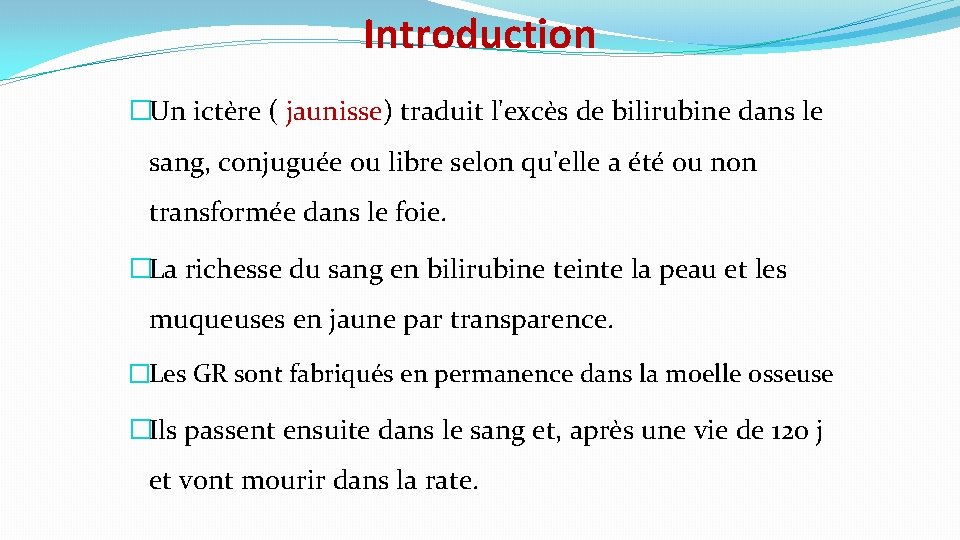 Introduction

�Un ictère ( jaunisse) traduit l'excès de bilirubine dans le sang, conjuguée ou libre selon qu'elle a été ou non transformée dans le foie.

�La richesse du sang en bilirubine teinte la peau et les muqueuses en jaune par transparence.

�Les GR sont fabriqués en permanence dans la moelle osseuse

�Ils passent ensuite dans le sang et, après une vie de 120 j et vont mourir dans la rate.